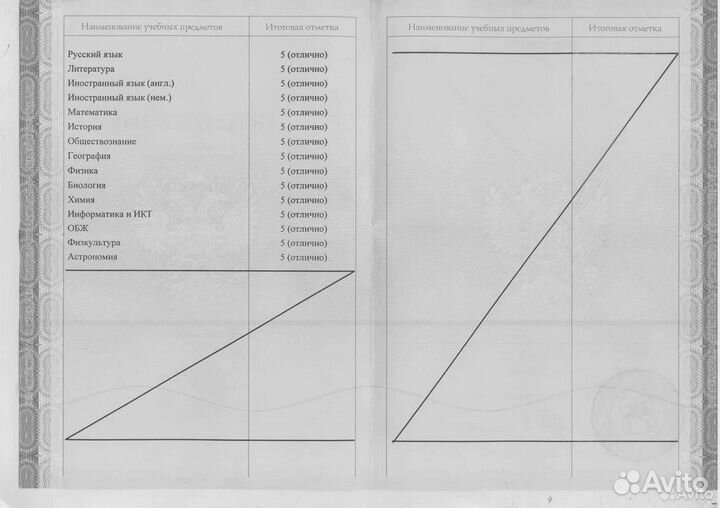 | Наименование учебных предметов | Итоговая отметка |
|---|---|
| Русский язык | 5 (отлично) |
| Литература | 5 (отлично) |
| Иностранный язык (англ.) | 5 (отлично) |
| Иностранный язык (нем.) | 5 (отлично) |
| Математика | 5 (отлично) |
| История | 5 (отлично) |
| Обществознание | 5 (отлично) |
| География | 5 (отлично) |
| Физика | 5 (отлично) |
| Биология | 5 (отлично) |
| Химия | 5 (отлично) |
| Информатика и ИКТ | 5 (отлично) |
| ОБЖ | 5 (отлично) |
| Физкультура | 5 (отлично) |
| Астрономия | 5 (отлично) |

| Наименование учебных предметов | Итоговая отметка |
|---|---|

Avito